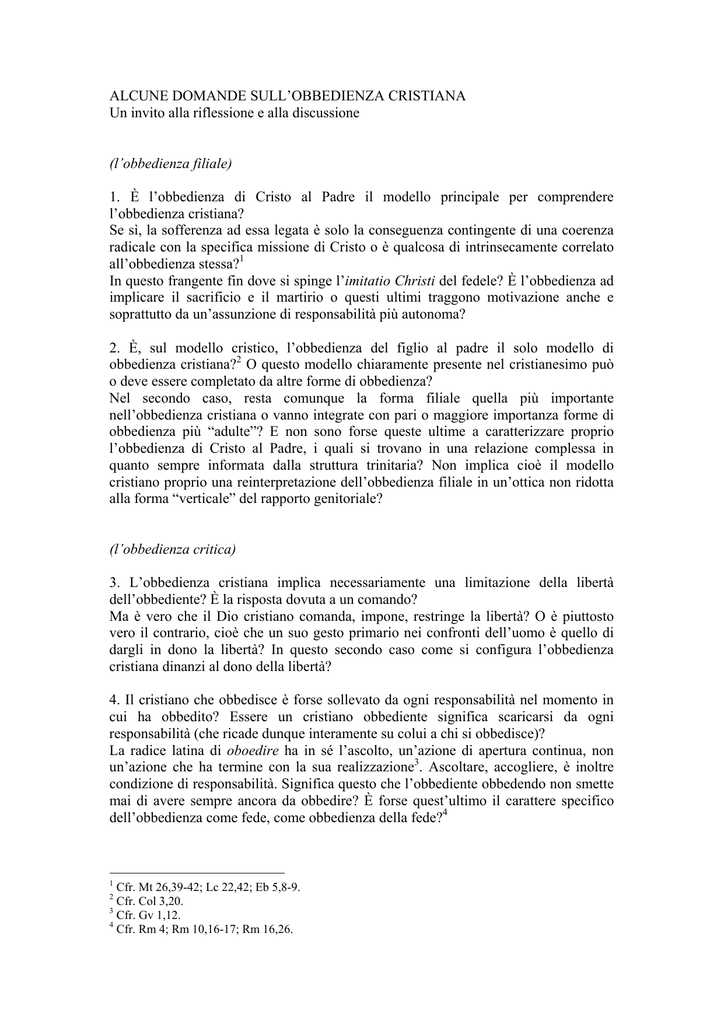 ALCUNE DOMANDE SULL'OBBEDIENZA CRISTIANA
Un invito alla riflessione e alla discussione

(l'obbedienza filiale)

1. È l'obbedienza di Cristo al Padre il modello principale per comprendere l'obbedienza cristiana?
Se sì, la sofferenza ad essa legata è solo la conseguenza contingente di una coerenza radicale con la specifica missione di Cristo o è qualcosa di intrinsecamente correlato all'obbedienza stessa?$^1$
In questo frangente fin dove si spinge l'imitatio Christi del fedele? È l'obbedienza ad implicare il sacrificio e il martirio o questi ultimi traggono motivazione anche e soprattutto da un'assunzione di responsabilità più autonoma?

2. È, sul modello cristico, l'obbedienza del figlio al padre il solo modello di obbedienza cristiana?$^2$ O questo modello chiaramente presente nel cristianesimo può o deve essere completato da altre forme di obbedienza?
Nel secondo caso, resta comunque la forma filiale quella più importante nell'obbedienza cristiana o vanno integrate con pari o maggiore importanza forme di obbedienza più "adulte"? E non sono forse queste ultime a caratterizzare proprio l'obbedienza di Cristo al Padre, i quali si trovano in una relazione complessa in quanto sempre informata dalla struttura trinitaria? Non implica cioè il modello cristiano proprio una reinterpretazione dell'obbedienza filiale in un'ottica non ridotta alla forma "verticale" del rapporto genitoriale?

(l'obbedienza critica)

3. L'obbedienza cristiana implica necessariamente una limitazione della libertà dell'obbediente? È la risposta dovuta a un comando?
Ma è vero che il Dio cristiano comanda, impone, restringe la libertà? O è piuttosto vero il contrario, cioè che un suo gesto primario nei confronti dell'uomo è quello di dargli in dono la libertà? In questo secondo caso come si configura l'obbedienza cristiana dinanzi al dono della libertà?

4. Il cristiano che obbedisce è forse sollevato da ogni responsabilità nel momento in cui ha obbedito? Essere un cristiano obbediente significa scaricarsi da ogni responsabilità (che ricade dunque interamente su colui a chi si obbedisce)?
La radice latina di oboedire ha in sé l'ascolto, un'azione di apertura continua, non un'azione che ha termine con la sua realizzazione$^3$. Ascoltare, accogliere, è inoltre condizione di responsabilità. Significa questo che l'obbediente obbedendo non smette mai di avere sempre ancora da obbedire? È forse quest'ultimo il carattere specifico dell'obbedienza come fede, come obbedienza della fede?$^4$

$^1$ Cfr. Mt 26,39-42; Lc 22,42; Eb 5,8-9.
$^2$ Cfr. Col 3,20.
$^3$ Cfr. Gv 1,12.
$^4$ Cfr. Rm 4; Rm 10,16-17; Rm 16,26.